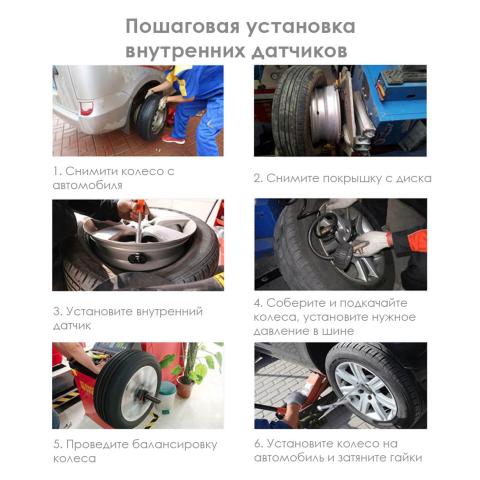 Пошаговая установка внутренних датчиков

1. Снимити колесо с автомобиля

2. Снимите покрышку с диска

3. Установите внутренний датчик

4. Соберите и подкачайте колеса, установите нужное давление в шине

5. Проведите балансировку колеса

6. Установите колесо на автомобиль и затяните гайки